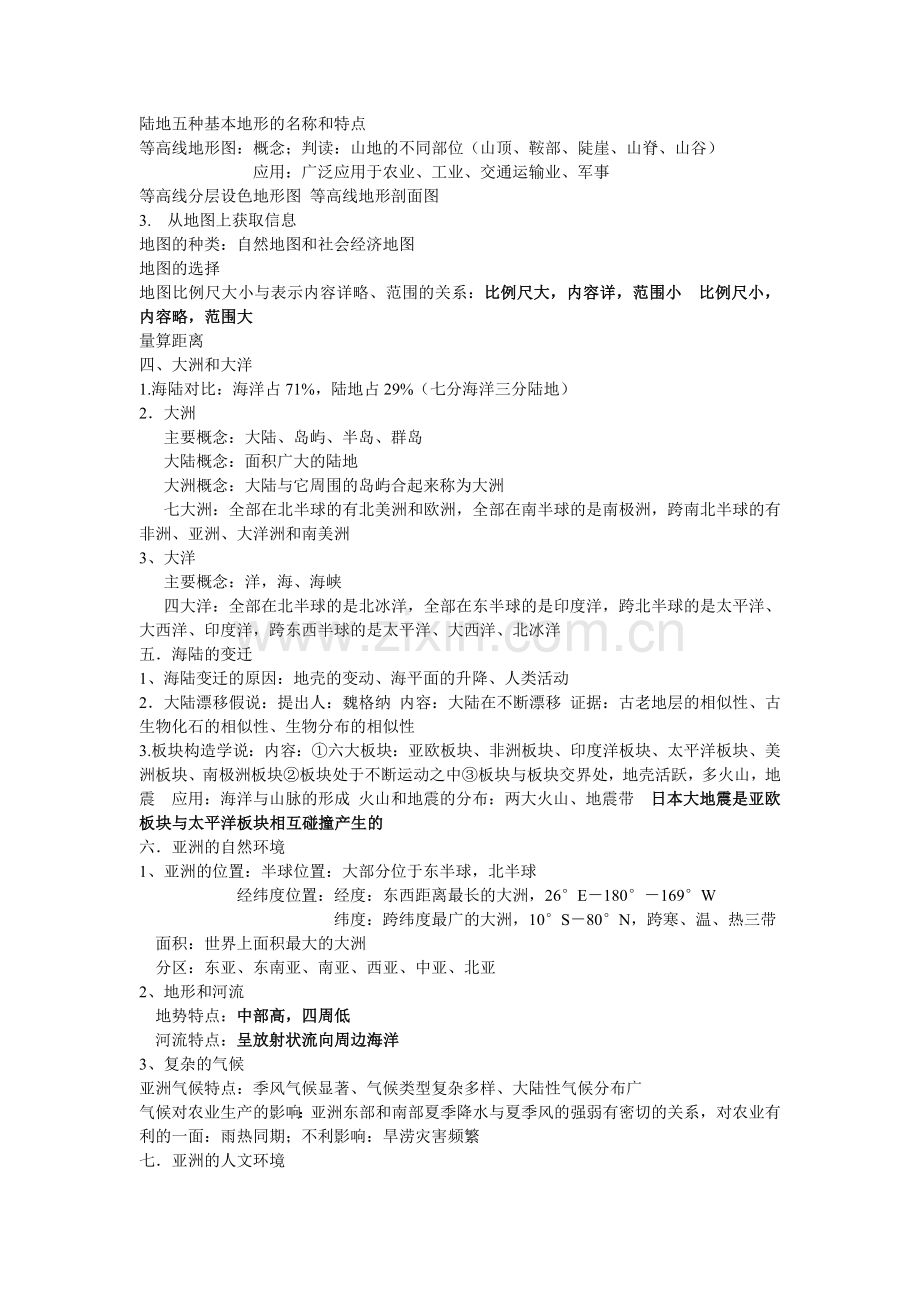 陆地五种基本地形的名称和特点
等高线地形图：概念；判读：山地的不同部位（山顶、鞍部、陡崖、山脊、山谷）
应用：广泛应用于农业、工业、交通运输业、军事
等高线分层设色地形图 等高线地形剖面图
3. 从地图上获取信息
地图的种类：自然地图和社会经济地图
地图的选择
地图比例尺大小与表示内容详略、范围的关系：比例尺大，内容详，范围小 比例尺小，内容略，范围大
量算距离
四、大洲和大洋
1.海陆对比：海洋占71%，陆地占29%（七分海洋三分陆地）
2．大洲
主要概念：大陆、岛屿、半岛、群岛
大陆概念：面积广大的陆地
大洲概念：大陆与它周围的岛屿合起来称为大洲
七大洲：全部在北半球的有北美洲和欧洲，全部在南半球的是南极洲，跨南北半球的有非洲、亚洲、大洋洲和南美洲
3、大洋
主要概念：洋，海、海峡
四大洋：全部在北半球的是北冰洋，全部在东半球的是印度洋，跨北半球的是太平洋、大西洋、印度洋，跨东西半球的是太平洋、大西洋、北冰洋
五．海陆的变迁
1、海陆变迁的原因：地壳的变动、海平面的升降、人类活动
2．大陆漂移假说：提出人：魏格纳 内容：大陆在不断漂移 证据：古老地层的相似性、古生物化石的相似性、生物分布的相似性
3.板块构造学说：内容：①六大板块：亚欧板块、非洲板块、印度洋板块、太平洋板块、美洲板块、南极洲板块②板块处于不断运动之中③板块与板块交界处，地壳活跃，多火山，地震 应用：海洋与山脉的形成 火山和地震的分布：两大火山、地震带 日本大地震是亚欧板块与太平洋板块相互碰撞产生的
六．亚洲的自然环境
1、亚洲的位置：半球位置：大部分位于东半球，北半球
经纬度位置：经度：东西距离最长的大洲，26°E－180°－169°W
纬度：跨纬度最广的大洲，10°S－80°N，跨寒、温、热三带
面积：世界上面积最大的大洲
分区：东亚、东南亚、南亚、西亚、中亚、北亚
2、地形和河流
地势特点：中部高，四周低
河流特点：呈放射状流向周边海洋
3、复杂的气候
亚洲气候特点：季风气候显著、气候类型复杂多样、大陆性气候分布广
气候对农业生产的影响：亚洲东部和南部夏季降水与夏季风的强弱有密切的关系，对农业有利的一面：雨热同期；不利影响：旱涝灾害频繁
七．亚洲的人文环境

www.zixin.com.cn